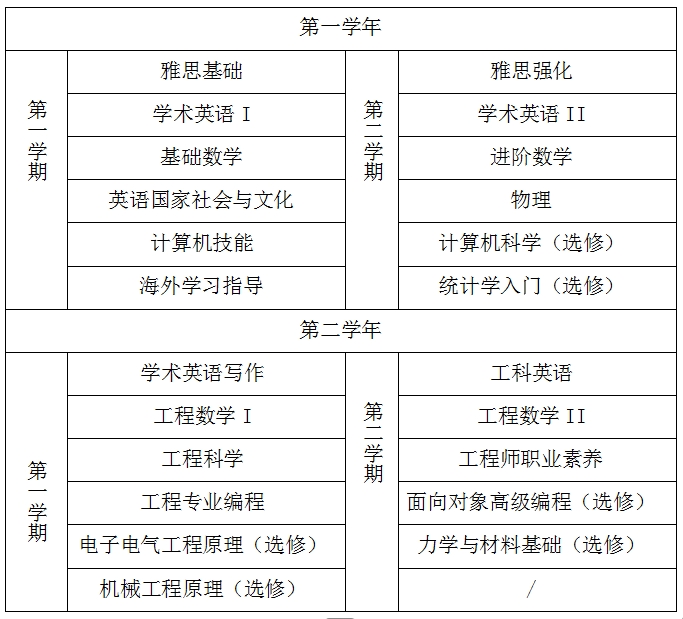 | 第一学年 | | | |
|---|---|---|---|
| 第一学期 | 雅思基础 | 第二学期 | 雅思强化 |
| | 学术英语 I | | 学术英语 II |
| | 基础数学 | | 进阶数学 |
| | 英语国家社会与文化 | | 物理 |
| | 计算机技能 | | 计算机科学（选修） |
| | 海外学习指导 | | 统计学入门（选修） |
| 第二学年 | | | |
| 第一学期 | 学术英语写作 | 第二学期 | 工科英语 |
| | 工程数学 I | | 工程数学 II |
| | 工程科学 | | 工程师职业素养 |
| | 工程专业编程 | | 面向对象高级编程（选修） |
| | 电子电气工程原理（选修） | | 力学与材料基础（选修） |
| | 机械工程原理（选修） | | / |